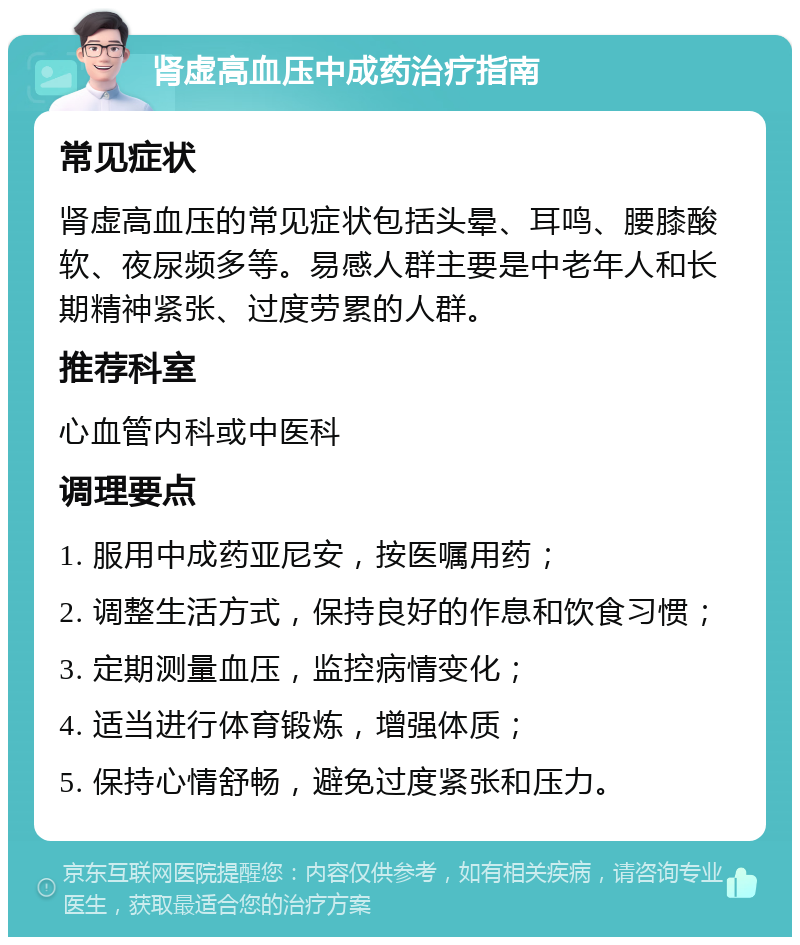 肾虚高血压中成药治疗指南

常见症状

肾虚高血压的常见症状包括头晕、耳鸣、腰膝酸软、夜尿频多等。易感人群主要是中老年人和长期精神紧张、过度劳累的人群。

推荐科室

心血管内科或中医科

调理要点

1. 服用中成药亚尼安，按医嘱用药；

2. 调整生活方式，保持良好的作息和饮食习惯；

3. 定期测量血压，监控病情变化；

4. 适当进行体育锻炼，增强体质；

5. 保持心情舒畅，避免过度紧张和压力。

京东互联网医院提醒您：内容仅供参考，如有相关疾病，请咨询专业医生，获取最适合您的治疗方案